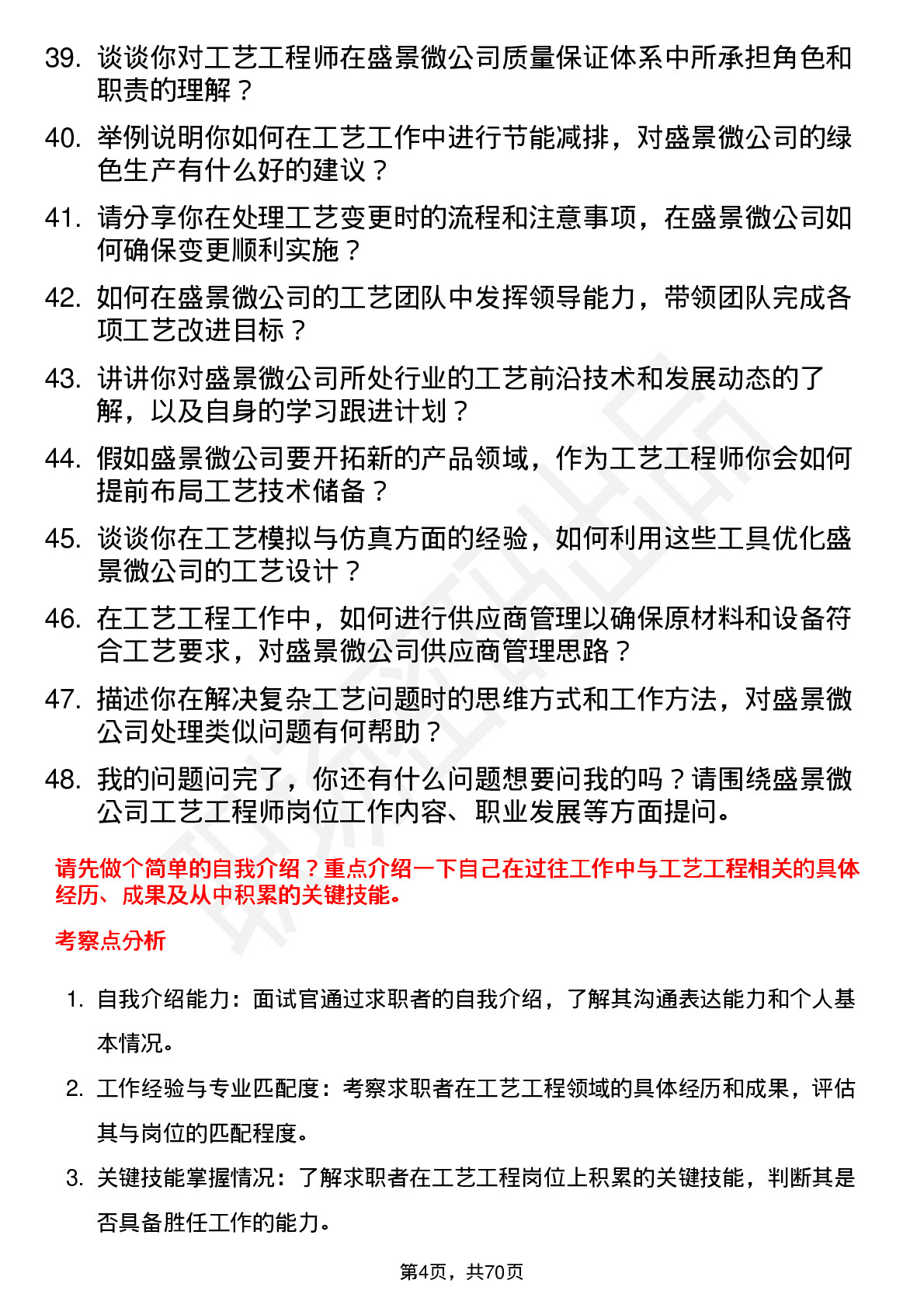 39. 谈谈你对工艺工程师在盛景微公司质量保证体系中所承担角色和职责的理解？

40. 举例说明你如何在工艺工作中进行节能减排，对盛景微公司的绿色生产有什么好的建议？

41. 请分享你在处理工艺变更时的流程和注意事项，在盛景微公司如何确保变更顺利实施？

42. 如何在盛景微公司的工艺团队中发挥领导能力，带领团队完成各项工艺改进目标？

43. 讲讲你对盛景微公司所处行业的工艺前沿技术和发展动态的了解，以及自身的学习跟进计划？

44. 假如盛景微公司要开拓新的产品领域，作为工艺工程师你会如何提前布局工艺技术储备？

45. 谈谈你在工艺模拟与仿真方面的经验，如何利用这些工具优化盛景微公司的工艺设计？

46. 在工艺工程工作中，如何进行供应商管理以确保原材料和设备符合工艺要求，对盛景微公司供应商管理思路？

47. 描述你在解决复杂工艺问题时的思维方式和工作方法，对盛景微公司处理类似问题有何帮助？

48. 我的问题问完了，你还有什么问题想要问我的吗？请围绕盛景微公司工艺工程师岗位工作内容、职业发展等方面提问。

请先做个简单的自我介绍？重点介绍一下自己在过往工作中与工艺工程相关的具体经历、成果及从中积累的关键技能。

考察点分析

1. 自我介绍能力：面试官通过求职者的自我介绍，了解其沟通表达能力和个人基本情况。

2. 工作经验与专业匹配度：考察求职者在工艺工程领域的具体经历和成果，评估其与岗位的匹配程度。

3. 关键技能掌握情况：了解求职者在工艺工程岗位上积累的关键技能，判断其是否具备胜任工作的能力。

第4页，共70页